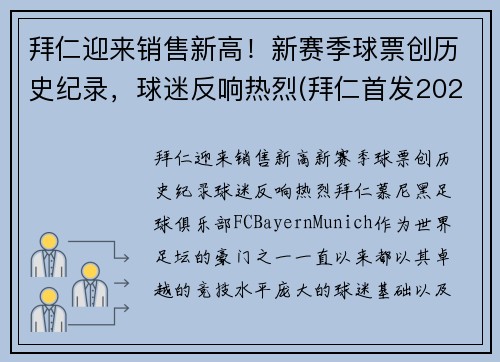 拜仁迎来销售新高！新赛季球票创历史纪录，球迷反响热烈(拜仁首发202

拜仁迎来销售新高新赛季球票创历史纪录球迷反响热烈拜仁慕尼黑足球俱乐部FCBayernMunich作为世界足坛的豪门之一一直以来都以其卓越的竞技水平庞大的球迷基础以及